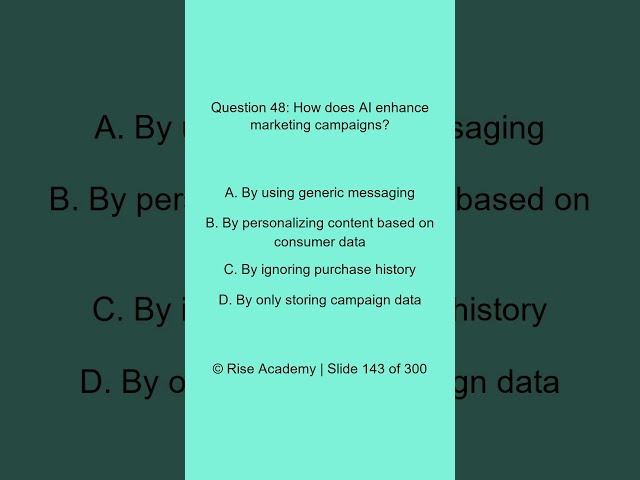 Question 48: How does AI enhance marketing campaigns?

A. By using generic messaging

B. By personalizing content based on consumer data

C. By ignoring purchase history

D. By only storing campaign data

© Rise Academy | Slide 143 of 300